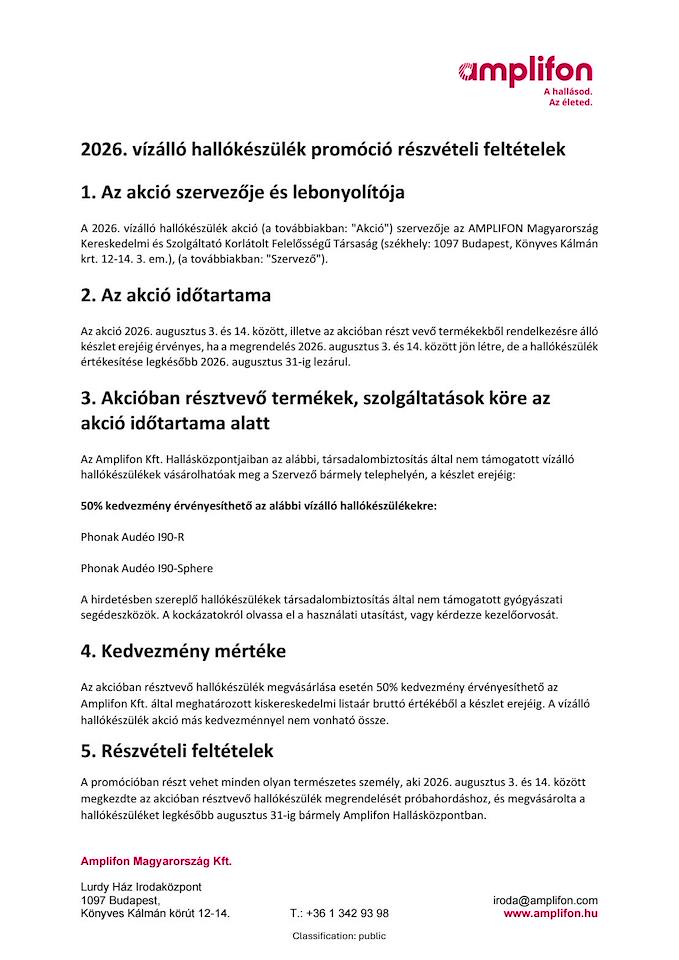 amplifon
A hallásod.
Az életed.

2026. vízálló hallókészülék promóció részvételi feltételek

1. Az akció szervezője és lebonyolítója

A 2026. vízálló hallókészülék akció (a továbbiakban: "Akció") szervezője az AMPLIFON Magyarország Kereskedelmi és Szolgáltató Korlátolt Felelősségű Társaság (székhely: 1097 Budapest, Könyves Kálmán krt. 12-14. 3. em.), (a továbbiakban: "Szervező").

2. Az akció időtartama

Az akció 2026. augusztus 3. és 14. között, illetve az akcióban részt vevő termékekből rendelkezésre álló készlet erejéig érvényes, ha a megrendelés 2026. augusztus 3. és 14. között jön létre, de a hallókészülék értékesítése legkésőbb 2026. augusztus 31-ig lezárul.

3. Akcióban résztvevő termékek, szolgáltatások köre az akció időtartama alatt

Az Amplifon Kft. Hallásközpontjaiban az alábbi, társadalombiztosítás által nem támogatott vízálló hallókészülékek vásárolhatóak meg a Szervező bármely telephelyén, a készlet erejéig:

50% kedvezmény érvényesíthető az alábbi vízálló hallókészülékekre:

Phonak Audéo I90-R

Phonak Audéo I90-Sphere

A hirdetésben szereplő hallókészülékek társadalombiztosítás által nem támogatott gyógyászati segédeszközök. A kockázatokról olvassa el a használati utasítást, vagy kérdezze kezelőorvosát.

4. Kedvezmény mértéke

Az akcióban résztvevő hallókészülék megvásárlása esetén 50% kedvezmény érvényesíthető az Amplifon Kft. által meghatározott kiskereskedelmi listaár bruttó értékéből a készlet erejéig. A vízálló hallókészülék akció más kedvezménnyel nem vonható össze.

5. Részvételi feltételek

A promócióban részt vehet minden olyan természetes személy, aki 2026. augusztus 3. és 14. között megkezdte az akcióban résztvevő hallókészülék megrendelését próbahordáshoz, és megvásárolta a hallókészüléket legkésőbb augusztus 31-ig bármely Amplifon Hallásközpontban.

Amplifon Magyarország Kft.

Lurdy Ház Irodaközpont
1097 Budapest,
Könyves Kálmán körút 12-14.

T.: +36 1 342 93 98

iroda@amplifon.com
www.amplifon.hu

Classification: public